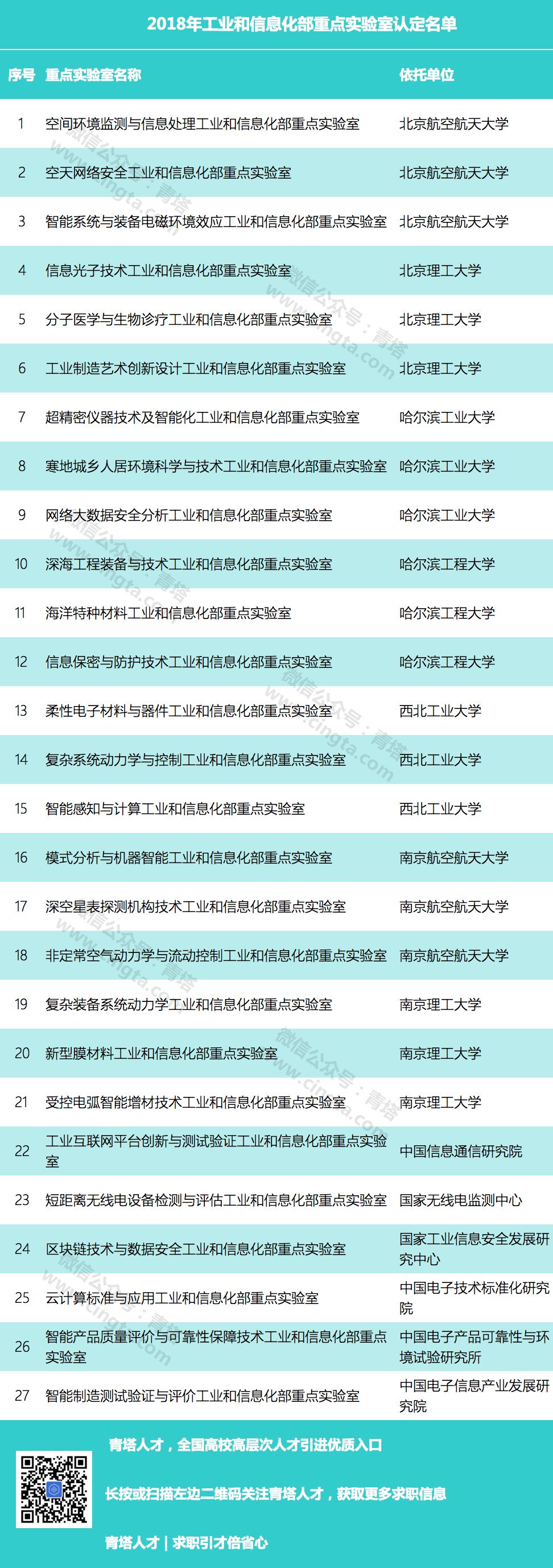 2018年工业和信息化部重点实验室认定名单

| 序号 | 重点实验室名称 | 依托单位 |
|---|---|---|
| 1 | 空间环境监测与信息处理工业和信息化部重点实验室 | 北京航空航天大学 |
| 2 | 空天网络安全工业和信息化部重点实验室 | 北京航空航天大学 |
| 3 | 智能系统与装备电磁环境效应工业和信息化部重点实验室 | 北京航空航天大学 |
| 4 | 信息光子技术工业和信息化部重点实验室 | 北京理工大学 |
| 5 | 分子医学与生物诊疗工业和信息化部重点实验室 | 北京理工大学 |
| 6 | 工业制造艺术创新设计工业和信息化部重点实验室 | 北京理工大学 |
| 7 | 超精密仪器技术及智能化工业和信息化部重点实验室 | 哈尔滨工业大学 |
| 8 | 寒地城乡人居环境科学与技术工业和信息化部重点实验室 | 哈尔滨工业大学 |
| 9 | 网络大数据安全分析工业和信息化部重点实验室 | 哈尔滨工业大学 |
| 10 | 深海工程装备与技术工业和信息化部重点实验室 | 哈尔滨工程大学 |
| 11 | 海洋特种材料工业和信息化部重点实验室 | 哈尔滨工程大学 |
| 12 | 信息保密与防护技术工业和信息化部重点实验室 | 哈尔滨工程大学 |
| 13 | 柔性电子材料与器件工业和信息化部重点实验室 | 西北工业大学 |
| 14 | 复杂系统动力学与控制工业和信息化部重点实验室 | 西北工业大学 |
| 15 | 智能感知与计算工业和信息化部重点实验室 | 西北工业大学 |
| 16 | 模式分析与机器智能工业和信息化部重点实验室 | 南京航空航天大学 |
| 17 | 深空星表探测机构技术工业和信息化部重点实验室 | 南京航空航天大学 |
| 18 | 非定常空气动力学与流动控制工业和信息化部重点实验室 | 南京航空航天大学 |
| 19 | 复杂装备系统动力学工业和信息化部重点实验室 | 南京理工大学 |
| 20 | 新型膜材料工业和信息化部重点实验室 | 南京理工大学 |
| 21 | 受控电弧智能增材技术工业和信息化部重点实验室 | 南京理工大学 |
| 22 | 工业互联网平台创新与测试验证工业和信息化部重点实验室 | 中国信息通信研究院 |
| 23 | 短距离无线电设备检测与评估工业和信息化部重点实验室 | 国家无线电监测中心 |
| 24 | 区块链技术与数据安全工业和信息化部重点实验室 | 国家工业信息安全发展研究中心 |
| 25 | 云计算标准与应用工业和信息化部重点实验室 | 中国电子技术标准化研究院 |
| 26 | 智能产品质量评价与可靠性保障技术工业和信息化部重点实验室 | 中国电子产品可靠性与环境试验研究所 |
| 27 | 智能制造测试验证与评价工业和信息化部重点实验室 | 中国电子信息产业发展研究院 |

微信公众号：青塔 www.cingta.com

青塔人才，全国高校高层次人才引进优质入口

长按或扫描左边二维码关注青塔人才，获取更多求职信息

青塔人才 | 求职引才倍省心